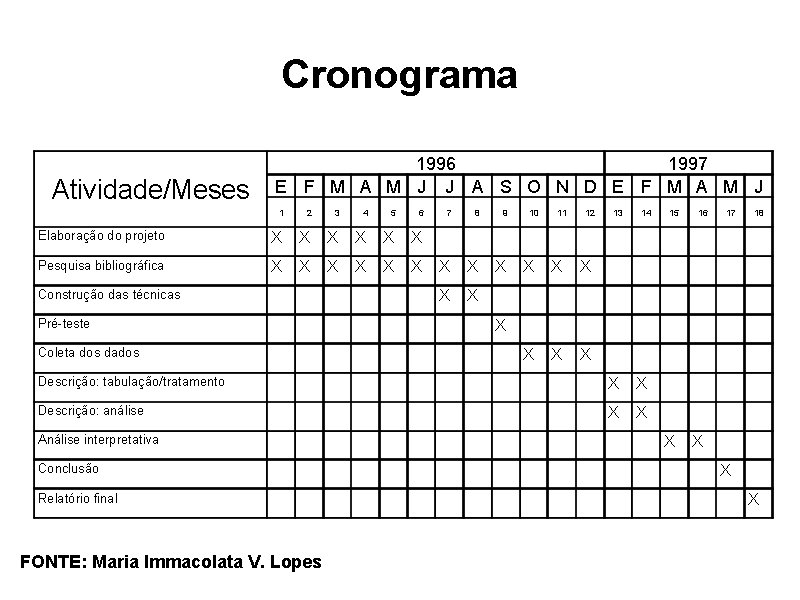 Cronograma

| Atividade/Meses | 1996 | | | | | | | | | | | | 1997 | | | | | |
|---|---|---|---|---|---|---|---|---|---|---|---|---|---|---|---|---|---|---|
| | E | F | M | A | M | J | J | A | S | O | N | D | E | F | M | A | M | J |
| | 1 | 2 | 3 | 4 | 5 | 6 | 7 | 8 | 9 | 10 | 11 | 12 | 13 | 14 | 15 | 16 | 17 | 18 |
| Elaboração do projeto | X | X | X | X | X | X | | | | | | | | | | | | |
| Pesquisa bibliográfica | X | X | X | X | X | X | X | X | X | X | X | X | | | | | | |
| Construção das técnicas | | | | | | | X | X | | | | | | | | | | |
| Pré-teste | | | | | | | | | X | | | | | | | | | |
| Coleta dos dados | | | | | | | | | | X | X | X | | | | | | |
| Descrição: tabulação/tratamento | | | | | | | | | | | | | X | X | | | | |
| Descrição: análise | | | | | | | | | | | | | X | X | | | | |
| Análise interpretativa | | | | | | | | | | | | | | | X | X | | |
| Conclusão | | | | | | | | | | | | | | | | | X | |
| Relatório final | | | | | | | | | | | | | | | | | | X |

FONTE: Maria Immacolata V. Lopes